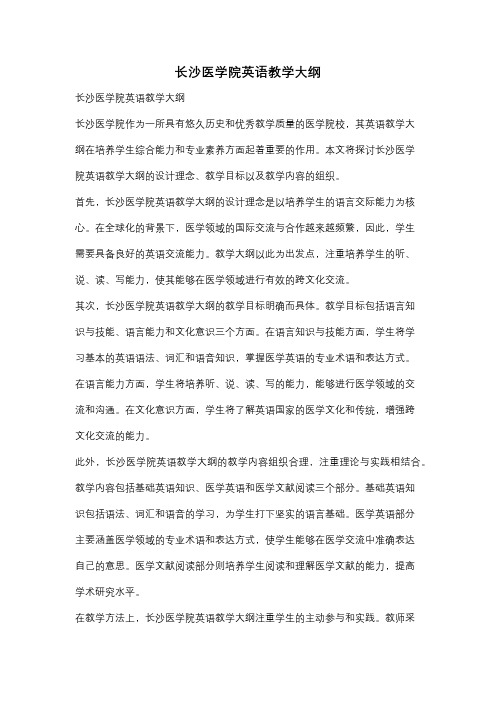 长沙医学院英语教学大纲

长沙医学院英语教学大纲

长沙医学院作为一所具有悠久历史和优秀教学质量的医学院校，其英语教学大纲在培养学生综合能力和专业素养方面起着重要的作用。本文将探讨长沙医学院英语教学大纲的设计理念、教学目标以及教学内容的组织。

首先，长沙医学院英语教学大纲的设计理念是以培养学生的语言交际能力为核心。在全球化的背景下，医学领域的国际交流与合作越来越频繁，因此，学生需要具备良好的英语交流能力。教学大纲以此为出发点，注重培养学生的听、说、读、写能力，使其能够在医学领域进行有效的跨文化交流。

其次，长沙医学院英语教学大纲的教学目标明确而具体。教学目标包括语言知识与技能、语言能力和文化意识三个方面。在语言知识与技能方面，学生将学习基本的英语语法、词汇和语音知识，掌握医学英语的专业术语和表达方式。在语言能力方面，学生将培养听、说、读、写的能力，能够进行医学领域的交流和沟通。在文化意识方面，学生将了解英语国家的医学文化和传统，增强跨文化交流的能力。

此外，长沙医学院英语教学大纲的教学内容组织合理，注重理论与实践相结合。教学内容包括基础英语知识、医学英语和医学文献阅读三个部分。基础英语知识包括语法、词汇和语音的学习，为学生打下坚实的语言基础。医学英语部分主要涵盖医学领域的专业术语和表达方式，使学生能够在医学交流中准确表达自己的意思。医学文献阅读部分则培养学生阅读和理解医学文献的能力，提高学术研究水平。

在教学方法上，长沙医学院英语教学大纲注重学生的主动参与和实践。教师采